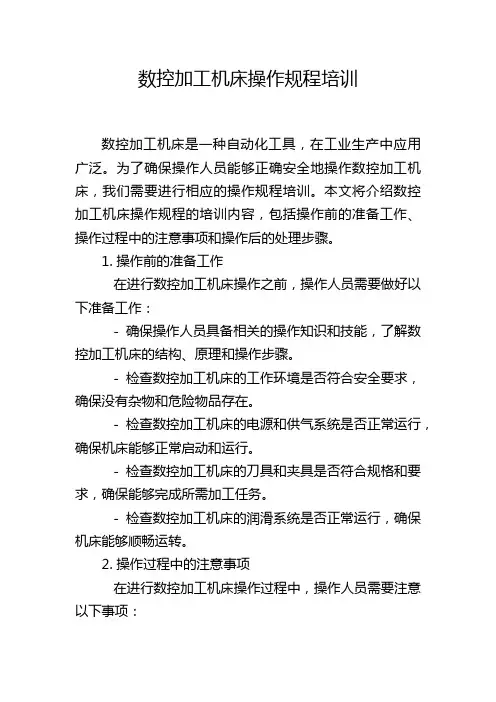 数控加工机床操作规程培训

数控加工机床是一种自动化工具，在工业生产中应用广泛。为了确保操作人员能够正确安全地操作数控加工机床，我们需要进行相应的操作规程培训。本文将介绍数控加工机床操作规程的培训内容，包括操作前的准备工作、操作过程中的注意事项和操作后的处理步骤。

1. 操作前的准备工作

在进行数控加工机床操作之前，操作人员需要做好以下准备工作：

- 确保操作人员具备相关的操作知识和技能，了解数控加工机床的结构、原理和操作步骤。

- 检查数控加工机床的工作环境是否符合安全要求，确保没有杂物和危险物品存在。

- 检查数控加工机床的电源和供气系统是否正常运行，确保机床能够正常启动和运行。

- 检查数控加工机床的刀具和夹具是否符合规格和要求，确保能够完成所需加工任务。

- 检查数控加工机床的润滑系统是否正常运行，确保机床能够顺畅运转。

2. 操作过程中的注意事项

在进行数控加工机床操作过程中，操作人员需要注意以下事项：